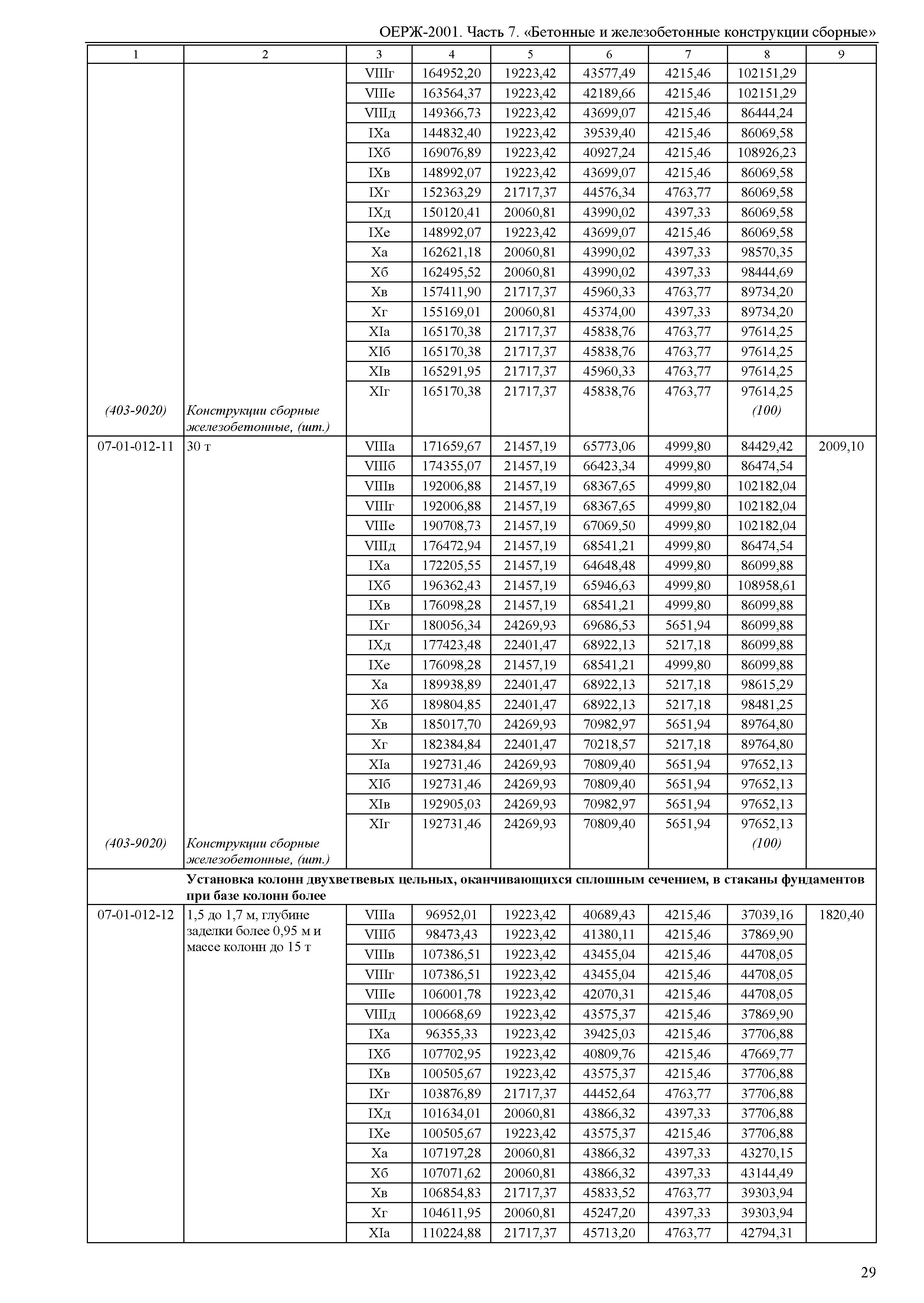 ОЕРЖ-2001. Часть 7. «Бетонные и железобетонные конструкции сборные»

| 1 | 2 | 3 | 4 | 5 | 6 | 7 | 8 | 9 |
|---|---|---|---|---|---|---|---|---|
| | | VIIIг | 164952,20 | 19223,42 | 43577,49 | 4215,46 | 102151,29 | |
| | | VIIIе | 163564,37 | 19223,42 | 42189,66 | 4215,46 | 102151,29 | |
| | | VIIIд | 149366,73 | 19223,42 | 43699,07 | 4215,46 | 86444,24 | |
| | | IXа | 144832,40 | 19223,42 | 39539,40 | 4215,46 | 86069,58 | |
| | | IXб | 169076,89 | 19223,42 | 40927,24 | 4215,46 | 108926,23 | |
| | | IXв | 148992,07 | 19223,42 | 43699,07 | 4215,46 | 86069,58 | |
| | | IXг | 152363,29 | 21717,37 | 44576,34 | 4763,77 | 86069,58 | |
| | | IXд | 150120,41 | 20060,81 | 43990,02 | 4397,33 | 86069,58 | |
| | | IXе | 148992,07 | 19223,42 | 43699,07 | 4215,46 | 86069,58 | |
| | | Xа | 162621,18 | 20060,81 | 43990,02 | 4397,33 | 98570,35 | |
| | | Xб | 162495,52 | 20060,81 | 43990,02 | 4397,33 | 98444,69 | |
| | | Xв | 157411,90 | 21717,37 | 45960,33 | 4763,77 | 89734,20 | |
| | | Xг | 155169,01 | 20060,81 | 45374,00 | 4397,33 | 89734,20 | |
| | | XIа | 165170,38 | 21717,37 | 45838,76 | 4763,77 | 97614,25 | |
| | | XIб | 165170,38 | 21717,37 | 45838,76 | 4763,77 | 97614,25 | |
| | | XIв | 165291,95 | 21717,37 | 45960,33 | 4763,77 | 97614,25 | |
| | | XIг | 165170,38 | 21717,37 | 45838,76 | 4763,77 | 97614,25 | |
| (403-9020) | Конструкции сборные железобетонные, (шт.) | | | | | | (100) | |
| 07-01-012-11 | 30 т | VIIIа | 171659,67 | 21457,19 | 65773,06 | 4999,80 | 84429,42 | 2009,10 |
| | | VIIIб | 174355,07 | 21457,19 | 66423,34 | 4999,80 | 86474,54 | |
| | | VIIIв | 192006,88 | 21457,19 | 68367,65 | 4999,80 | 102182,04 | |
| | | VIIIг | 192006,88 | 21457,19 | 68367,65 | 4999,80 | 102182,04 | |
| | | VIIIе | 190708,73 | 21457,19 | 67069,50 | 4999,80 | 102182,04 | |
| | | VIIIд | 176472,94 | 21457,19 | 68541,21 | 4999,80 | 86474,54 | |
| | | IXа | 172205,55 | 21457,19 | 64648,48 | 4999,80 | 86099,88 | |
| | | IXб | 196362,43 | 21457,19 | 65946,63 | 4999,80 | 108958,61 | |
| | | IXв | 176098,28 | 21457,19 | 68541,21 | 4999,80 | 86099,88 | |
| | | IXг | 180056,34 | 24269,93 | 69686,53 | 5651,94 | 86099,88 | |
| | | IXд | 177423,48 | 22401,47 | 68922,13 | 5217,18 | 86099,88 | |
| | | IXе | 176098,28 | 21457,19 | 68541,21 | 4999,80 | 86099,88 | |
| | | Xа | 189938,89 | 22401,47 | 68922,13 | 5217,18 | 98615,29 | |
| | | Xб | 189804,85 | 22401,47 | 68922,13 | 5217,18 | 98481,25 | |
| | | Xв | 185017,70 | 24269,93 | 70982,97 | 5651,94 | 89764,80 | |
| | | Xг | 182384,84 | 22401,47 | 70218,57 | 5217,18 | 89764,80 | |
| | | XIа | 192731,46 | 24269,93 | 70809,40 | 5651,94 | 97652,13 | |
| | | XIб | 192731,46 | 24269,93 | 70809,40 | 5651,94 | 97652,13 | |
| | | XIв | 192905,03 | 24269,93 | 70982,97 | 5651,94 | 97652,13 | |
| | | XIг | 192731,46 | 24269,93 | 70809,40 | 5651,94 | 97652,13 | |
| (403-9020) | Конструкции сборные железобетонные, (шт.) | | | | | | (100) | |
| | Установка колонн двухветвевых цельных, оканчивающихся сплошным сечением, в стаканы фундаментов при базе колонн более | | | | | | | |
| 07-01-012-12 | 1,5 до 1,7 м, глубине заделки более 0,95 м и массе колонн до 15 т | VIIIа | 96952,01 | 19223,42 | 40689,43 | 4215,46 | 37039,16 | 1820,40 |
| | | VIIIб | 98473,43 | 19223,42 | 41380,11 | 4215,46 | 37869,90 | |
| | | VIIIв | 107386,51 | 19223,42 | 43455,04 | 4215,46 | 44708,05 | |
| | | VIIIг | 107386,51 | 19223,42 | 43455,04 | 4215,46 | 44708,05 | |
| | | VIIIе | 106001,78 | 19223,42 | 42070,31 | 4215,46 | 44708,05 | |
| | | VIIIд | 100668,69 | 19223,42 | 43575,37 | 4215,46 | 37869,90 | |
| | | IXа | 96355,33 | 19223,42 | 39425,03 | 4215,46 | 37706,88 | |
| | | IXб | 107702,95 | 19223,42 | 40809,76 | 4215,46 | 47669,77 | |
| | | IXв | 100505,67 | 19223,42 | 43575,37 | 4215,46 | 37706,88 | |
| | | IXг | 103876,89 | 21717,37 | 44452,64 | 4763,77 | 37706,88 | |
| | | IXд | 101634,01 | 20060,81 | 43866,32 | 4397,33 | 37706,88 | |
| | | IXе | 100505,67 | 19223,42 | 43575,37 | 4215,46 | 37706,88 | |
| | | Xа | 107197,28 | 20060,81 | 43866,32 | 4397,33 | 43270,15 | |
| | | Xб | 107071,62 | 20060,81 | 43866,32 | 4397,33 | 43144,49 | |
| | | Xв | 106854,83 | 21717,37 | 45833,52 | 4763,77 | 39303,94 | |
| | | Xг | 104611,95 | 20060,81 | 45247,20 | 4397,33 | 39303,94 | |
| | | XIа | 110224,88 | 21717,37 | 45713,20 | 4763,77 | 42794,31 | |

29